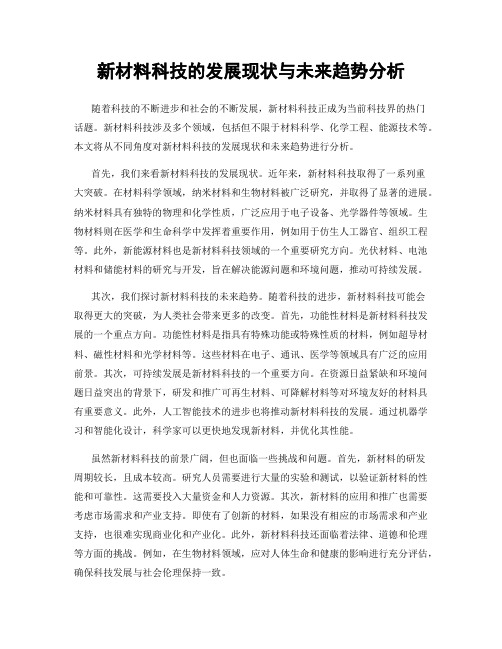 新材料科技的发展现状与未来趋势分析

随着科技的不断进步和社会的不断发展，新材料科技正成为当前科技界的热门话题。新材料科技涉及多个领域，包括但不限于材料科学、化学工程、能源技术等。本文将从不同角度对新材料科技的发展现状和未来趋势进行分析。

首先，我们来看新材料科技的发展现状。近年来，新材料科技取得了一系列重大突破。在材料科学领域，纳米材料和生物材料被广泛研究，并取得了显著的进展。纳米材料具有独特的物理和化学性质，广泛应用于电子设备、光学器件等领域。生物材料则在医学和生命科学中发挥着重要作用，例如用于仿生人工器官、组织工程等。此外，新能源材料也是新材料科技领域的一个重要研究方向。光伏材料、电池材料和储能材料的研究与开发，旨在解决能源问题和环境问题，推动可持续发展。

其次，我们探讨新材料科技的未来趋势。随着科技的进步，新材料科技可能会取得更大的突破，为人类社会带来更多的改变。首先，功能性材料是新材料科技发展的一个重点方向。功能性材料是指具有特殊功能或特殊性质的材料，例如超导材料、磁性材料和光学材料等。这些材料在电子、通讯、医学等领域具有广泛的应用前景。其次，可持续发展是新材料科技的一个重要方向。在资源日益紧缺和环境问题日益突出的背景下，研发和推广可再生材料、可降解材料等对环境友好的材料具有重要意义。此外，人工智能技术的进步也将推动新材料科技的发展。通过机器学习和智能化设计，科学家可以更快地发现新材料，并优化其性能。

虽然新材料科技的前景广阔，但也面临一些挑战和问题。首先，新材料的研发周期较长，且成本较高。研究人员需要进行大量的实验和测试，以验证新材料的性能和可靠性。这需要投入大量资金和人力资源。其次，新材料的应用和推广也需要考虑市场需求和产业支持。即使有了创新的材料，如果没有相应的市场需求和产业支持，也很难实现商业化和产业化。此外，新材料科技还面临着法律、道德和伦理等方面的挑战。例如，在生物材料领域，应对人体生命和健康的影响进行充分评估，确保科技发展与社会伦理保持一致。